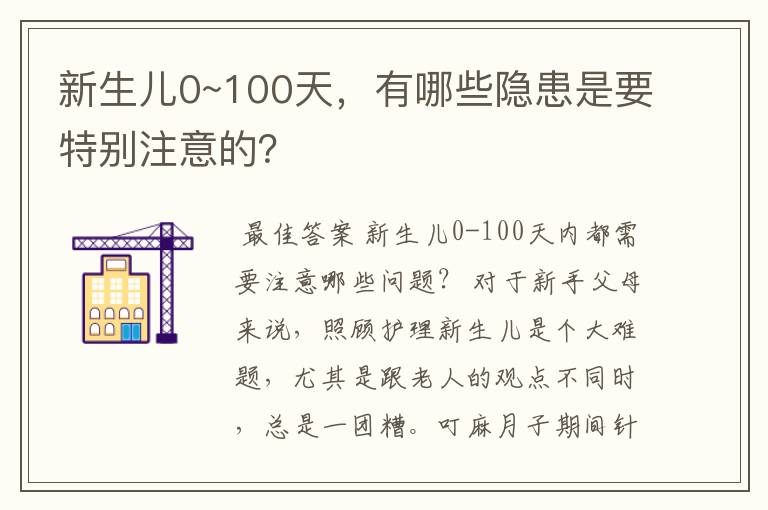 新生儿0~100天，有哪些隐患是要特别注意的?

最佳答案 新生儿0-100天内都需要注意哪些问题？ 对于新手父母来说，照顾护理新生儿是个大难题，尤其是跟老人的观点不同时，总是一团糟。叮麻月子期间针